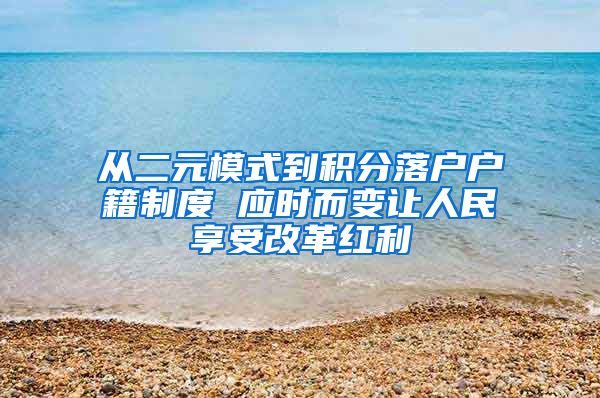 从二元模式到积分落户户籍制度 应时而变让人民享受改革红利